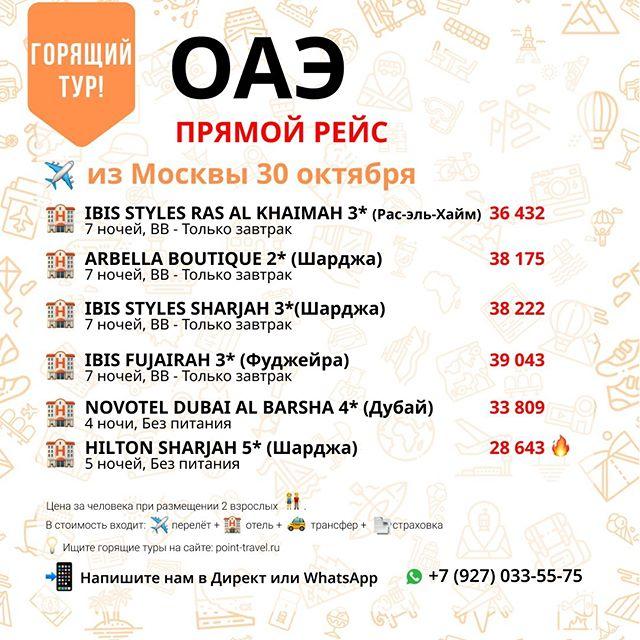 ГОРЯЩИЙ ТУР!

ОАЭ

ПРЯМОЙ РЕЙС

из Москвы 30 октября

IBIS STYLES RAS AL KHAIMAH 3* (Рас-эль-Хайм) 36 432
7 ночей, BB - Только завтрак

ARBELLA BOUTIQUE 2* (Шарджа) 38 175
7 ночей, BB - Только завтрак

IBIS STYLES SHARJAH 3*(Шарджа) 38 222
7 ночей, BB - Только завтрак

IBIS FUJAIRAH 3* (Фуджейра) 39 043
7 ночей, BB - Только завтрак

NOVOTEL DUBAI AL BARSHA 4* (Дубай) 33 809
4 ночи, Без питания

HILTON SHARJAH 5* (Шарджа) 28 643
5 ночей, Без питания

Цена за человека при размещении 2 взрослых .

В стоимость входит: перелёт + отель + трансфер + страховка

Ищите горящие туры на сайте: point-travel.ru

Напишите нам в Директ или WhatsApp +7 (927) 033-55-75